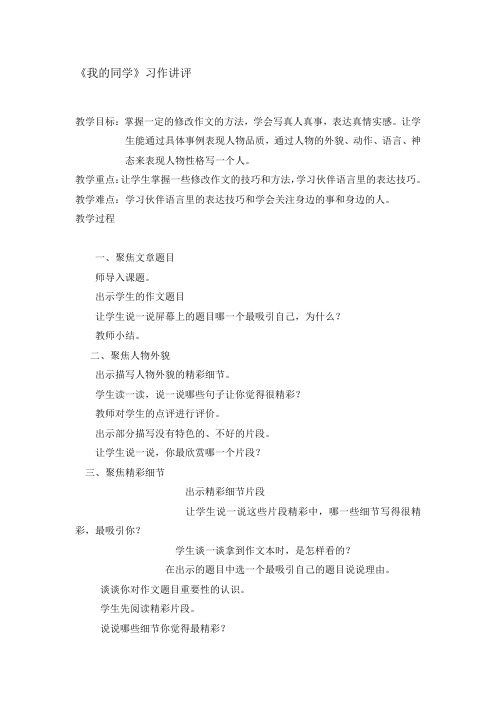 《我的同学》习作讲评

教学目标：掌握一定的修改作文的方法，学会写真人真事，表达真情实感。让学生能通过具体事例表现人物品质，通过人物的外貌、动作、语言、神态来表现人物性格写一个人。

教学重点：让学生掌握一些修改作文的技巧和方法，学习伙伴语言里的表达技巧。

教学难点：学习伙伴语言里的表达技巧和学会关注身边的事和身边的人。

教学过程

一、聚焦文章题目

师导入课题。

出示学生的作文题目

让学生说一说屏幕上的题目哪一个最吸引自己，为什么？

教师小结。

二、聚焦人物外貌

出示描写人物外貌的精彩细节。

学生读一读，说一说哪些句子让你觉得很精彩？

教师对学生的点评进行评价。

出示部分描写没有特色的、不好的片段。

让学生说一说，你最欣赏哪一个片段？

三、聚焦精彩细节

出示精彩细节片段

让学生说一说这些片段精彩中，哪一些细节写得很精彩，最吸引你？

学生谈一谈拿到作文本时，是怎样看的？

在出示的题目中选一个最吸引自己的题目说说理由。

谈谈你对作文题目重要性的认识。

学生先阅读精彩片段。

说说哪些细节你觉得最精彩？